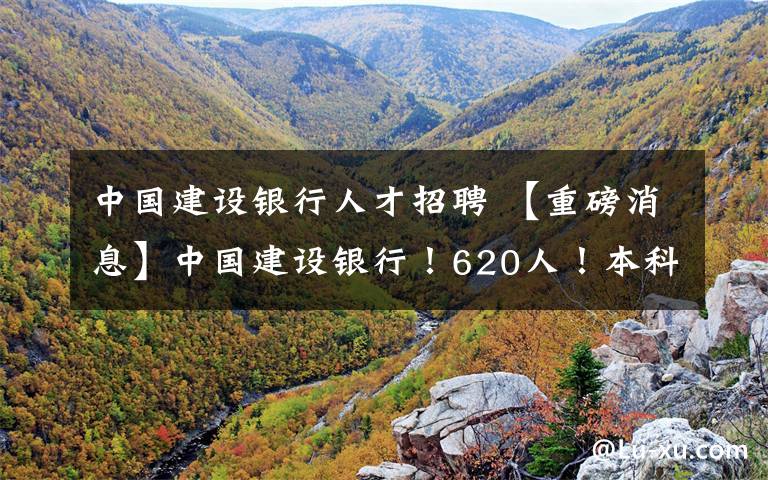 中国建设银行人才招聘 【重磅消息】中国建设银行！620人！本科

@Lu-xu.com